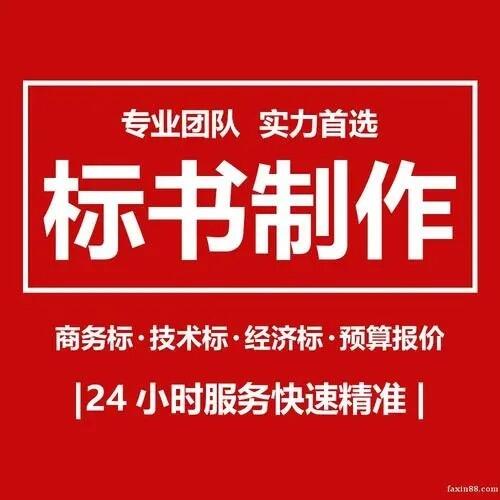 专业团队 实力首选

标书制作

商务标·技术标·经济标·预算报价

|24 小时服务快速精准 |

faxin88.com